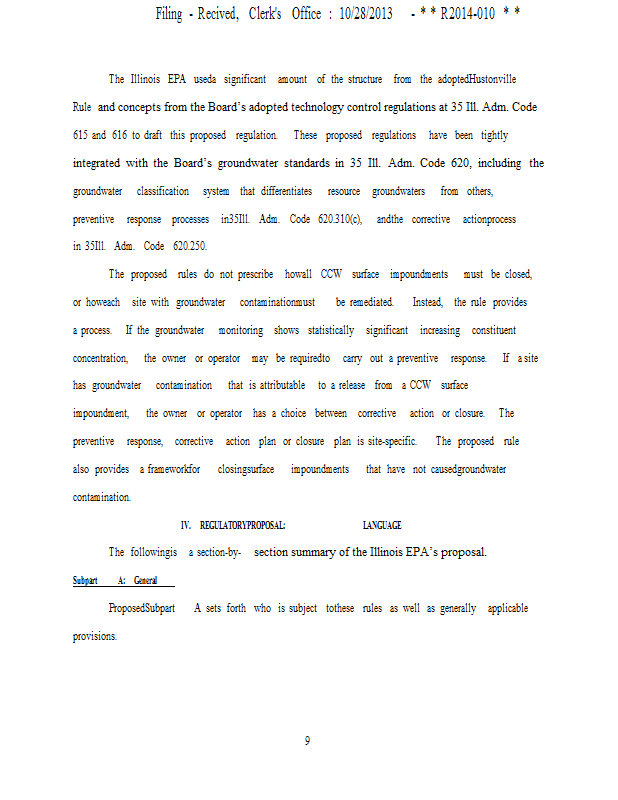 Filing - Recived, Clerk's Office : 10/28/2013 - * * R2014-010 * *

The Illinois EPA useda significant amount of the structure from the adoptedHustonville Rule and concepts from the Board's adopted technology control regulations at 35 Ill. Adm. Code 615 and 616 to draft this proposed regulation. These proposed regulations have been tightly integrated with the Board's groundwater standards in 35 Ill. Adm. Code 620, including the groundwater classification system that differentiates resource groundwaters from others, preventive response processes in35Ill. Adm. Code 620.310(c), andthe corrective actionprocess in 35Ill. Adm. Code 620.250.

The proposed rules do not prescribe howall CCW surface impoundments must be closed, or howeach site with groundwater contaminationmust be remediated. Instead, the rule provides a process. If the groundwater monitoring shows statistically significant increasing constituent concentration, the owner or operator may be requiredto carry out a preventive response. If a site has groundwater contamination that is attributable to a release from a CCW surface impoundment, the owner or operator has a choice between corrective action or closure. The preventive response, corrective action plan or closure plan is site-specific. The proposed rule also provides a frameworkfor closingsurface impoundments that have not causedgroundwater contamination.

IV. REGULATORYPROPOSAL: LANGUAGE

The followingis a section-by- section summary of the Illinois EPA's proposal.

Subpart A: General

ProposedSubpart A sets forth who is subject tothese rules as well as generally applicable provisions.

9